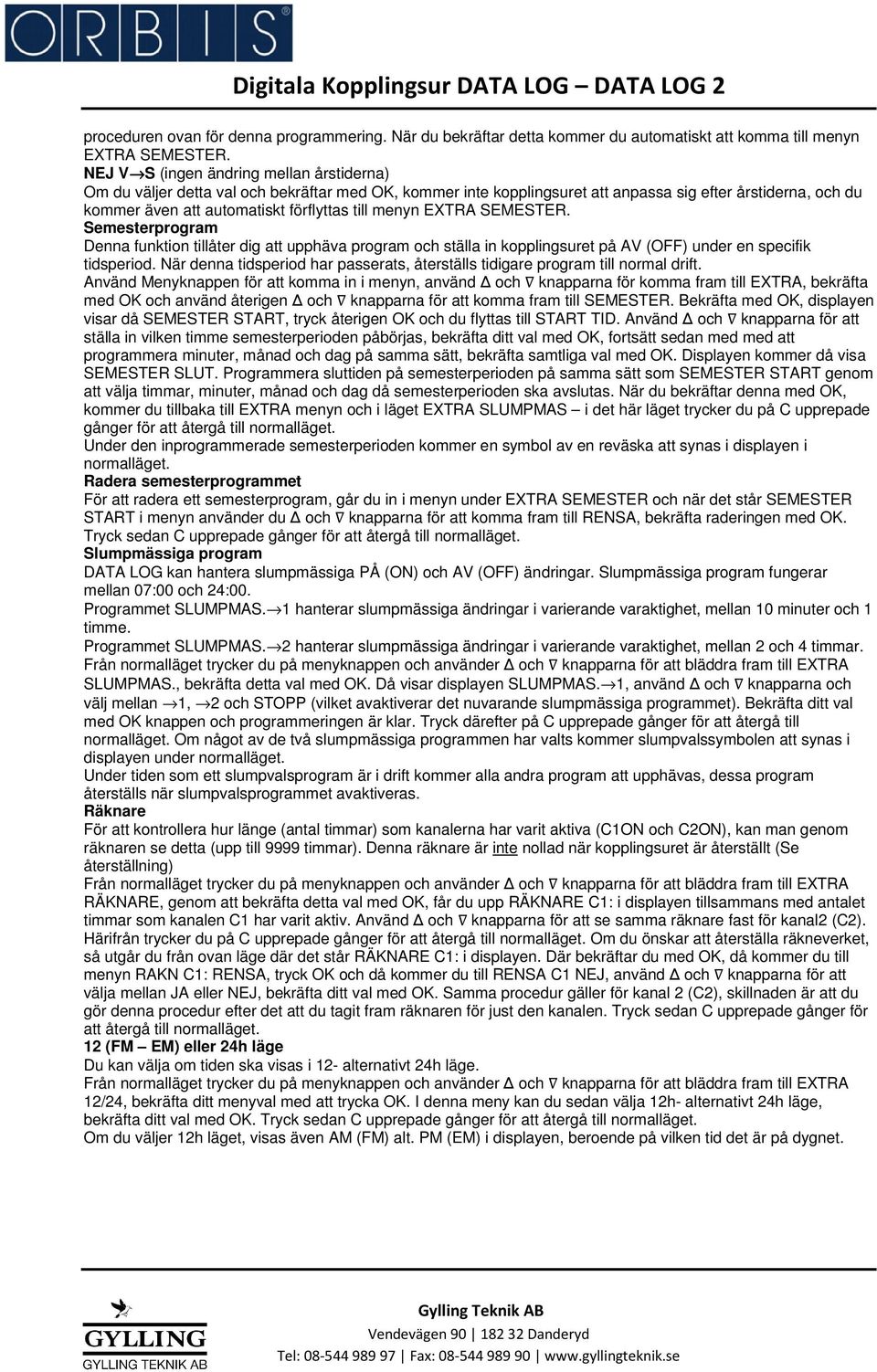 ORBIS®

Digitala Kopplingsur DATA LOG – DATA LOG 2

proceduren ovan för denna programmering. När du bekräftar detta kommer du automatiskt att komma till menyn EXTRA SEMESTER.
NEJ V→S (ingen ändring mellan årstiderna)
Om du väljer detta val och bekräftar med OK, kommer inte kopplingsuret att anpassa sig efter årstiderna, och du kommer även att automatiskt förflyttas till menyn EXTRA SEMESTER.
Semesterprogram
Denna funktion tillåter dig att upphäva program och ställa in kopplingsuret på AV (OFF) under en specifik tidsperiod. När denna tidsperiod har passerats, återställs tidigare program till normal drift.
Använd Menyknappen för att komma in i menyn, använd Δ och ∇ knapparna för komma fram till EXTRA, bekräfta med OK och använd återigen Δ och ∇ knapparna för att komma fram till SEMESTER. Bekräfta med OK, displayen visar då SEMESTER START, tryck återigen OK och du flyttas till START TID. Använd Δ och ∇ knapparna för att ställa in vilken timme semesterperioden påbörjas, bekräfta ditt val med OK, fortsätt sedan med med att programmera minuter, månad och dag på samma sätt, bekräfta samtliga val med OK. Displayen kommer då visa SEMESTER SLUT. Programmera sluttiden på semesterperioden på samma sätt som SEMESTER START genom att välja timmar, minuter, månad och dag då semesterperioden ska avslutas. När du bekräftar denna med OK, kommer du tillbaka till EXTRA menyn och i läget EXTRA SLUMPMAS – i det här läget trycker du på C upprepade gånger för att återgå till normalläget.
Under den inprogrammerade semesterperioden kommer en symbol av en reväska att synas i displayen i normalläget.
Radera semesterprogrammet
För att radera ett semesterprogram, går du in i menyn under EXTRA SEMESTER och när det står SEMESTER START i menyn använder du Δ och ∇ knapparna för att komma fram till RENSA, bekräfta raderingen med OK. Tryck sedan C upprepade gånger för att återgå till normalläget.
Slumpmässiga program
DATA LOG kan hantera slumpmässiga PÅ (ON) och AV (OFF) ändringar. Slumpmässiga program fungerar mellan 07:00 och 24:00.
Programmet SLUMPMAS.→1 hanterar slumpmässiga ändringar i varierande varaktighet, mellan 10 minuter och 1 timme.
Programmet SLUMPMAS.→2 hanterar slumpmässiga ändringar i varierande varaktighet, mellan 2 och 4 timmar.
Från normalläget trycker du på menyknappen och använder Δ och ∇ knapparna för att bläddra fram till EXTRA SLUMPMAS., bekräfta detta val med OK. Då visar displayen SLUMPMAS.→1, använd Δ och ∇ knapparna och välj mellan →1, →2 och STOPP (vilket avaktiverar det nuvarande slumpmässiga programmet). Bekräfta ditt val med OK knappen och programmeringen är klar. Tryck därefter på C upprepade gånger för att återgå till normalläget. Om något av de två slumpmässiga programmen har valts kommer slumpvalssymbolen att synas i displayen under normalläget.
Under tiden som ett slumpvalsprogram är i drift kommer alla andra program att upphävas, dessa program återställs när slumpvalsprogrammet avaktiveras.
Räknare
För att kontrollera hur länge (antal timmar) som kanalerna har varit aktiva (C1ON och C2ON), kan man genom räknaren se detta (upp till 9999 timmar). Denna räknare är inte nollad när kopplingsuret är återställt (Se återställning)
Från normalläget trycker du på menyknappen och använder Δ och ∇ knapparna för att bläddra fram till EXTRA RÄKNARE, genom att bekräfta detta val med OK, får du upp RÄKNARE C1: i displayen tillsammans med antalet timmar som kanalen C1 har varit aktiv. Använd Δ och ∇ knapparna för att se samma räknare fast för kanal2 (C2). Härifrån trycker du på C upprepade gånger för att återgå till normalläget. Om du önskar att återställa räkneverket, så utgår du från ovan läge där det står RÄKNARE C1: i displayen. Där bekräftar du med OK, då kommer du till menyn RAKN C1: RENSA, tryck OK och då kommer du till RENSA C1 NEJ, använd Δ och ∇ knapparna för att välja mellan JA eller NEJ, bekräfta ditt val med OK. Samma procedur gäller för kanal 2 (C2), skillnaden är att du gör denna procedur efter det att du tagit fram räknaren för just den kanalen. Tryck sedan C upprepade gånger för att återgå till normalläget.
12 (FM – EM) eller 24h läge
Du kan välja om tiden ska visas i 12- alternativt 24h läge.
Från normalläget trycker du på menyknappen och använder Δ och ∇ knapparna för att bläddra fram till EXTRA 12/24, bekräfta ditt menyval med att trycka OK. I denna meny kan du sedan välja 12h- alternativt 24h läge, bekräfta ditt val med OK. Tryck sedan C upprepade gånger för att återgå till normalläget.
Om du väljer 12h läget, visas även AM (FM) alt. PM (EM) i displayen, beroende på vilken tid det är på dygnet.

GYLLING
GYLLING TEKNIK AB

Gylling Teknik AB
Vendevägen 90 | 182 32 Danderyd
Tel: 08-544 989 97 | Fax: 08-544 989 90 | www.gyllingteknik.se